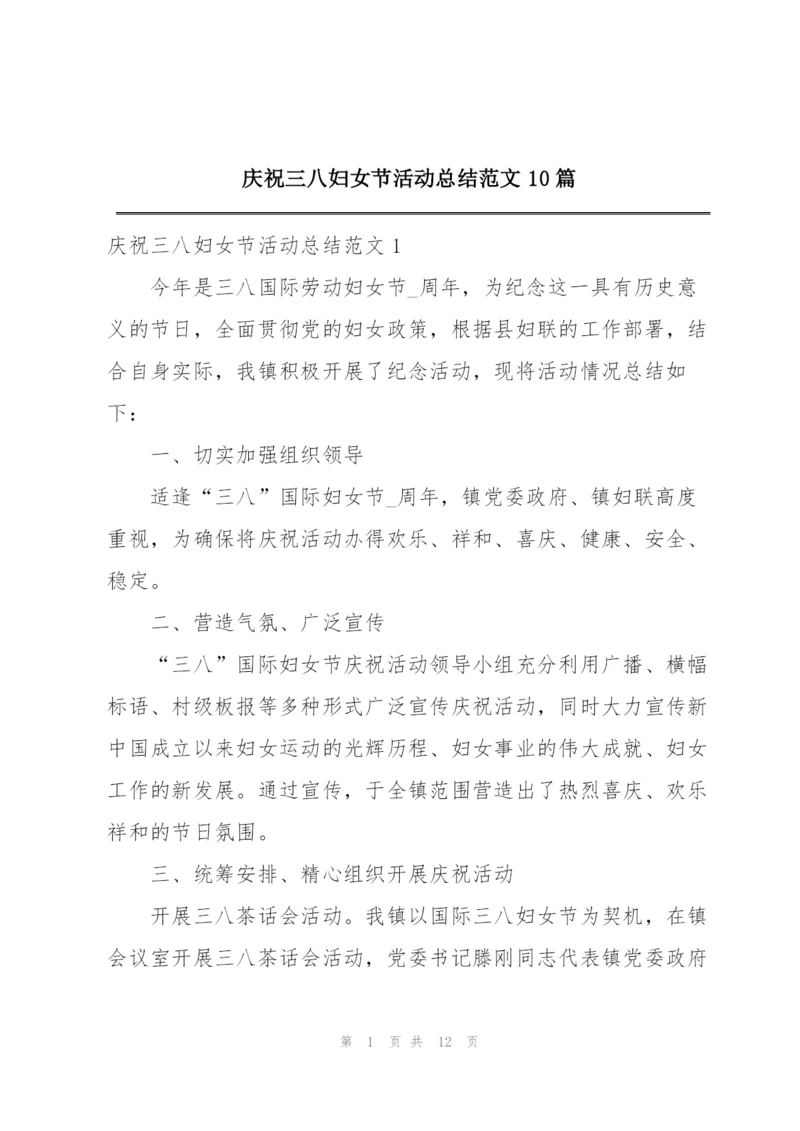 庆祝三八妇女节活动总结范文10篇

庆祝三八妇女节活动总结范文1

今年是三八国际劳动妇女节_周年，为纪念这一具有历史意义的节日，全面贯彻党的妇女政策，根据县妇联的工作部署，结合自身实际，我镇积极开展了纪念活动，现将活动情况总结如下：

一、切实加强组织领导

适逢“三八”国际妇女节_周年，镇党委政府、镇妇联高度重视，为确保将庆祝活动办得欢乐、祥和、喜庆、健康、安全、稳定。

二、营造气氛、广泛宣传

“三八”国际妇女节庆祝活动领导小组充分利用广播、横幅标语、村级板报等多种形式广泛宣传庆祝活动，同时大力宣传新中国成立以来妇女运动的光辉历程、妇女事业的伟大成就、妇女工作的新发展。通过宣传，于全镇范围营造出了热烈喜庆、欢乐祥和的节日氛围。

三、统筹安排、精心组织开展庆祝活动

开展三八茶话会活动。我镇以国际三八妇女节为契机，在镇会议室开展三八茶话会活动，党委书记滕刚同志代表镇党委政府

第 1 页 共 12 页